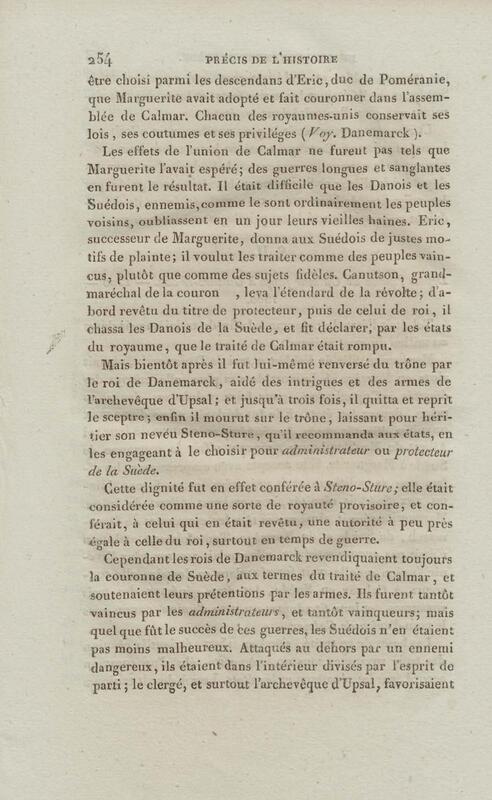 254 PRÉCIS DE L'HISTOIRE

être choisi parmi les descendans d'Eric, duc de Poméranie, que Marguerite avait adopté et fait couronner dans l'assemblée de Calmar. Chacun des royaumes-unis conservait ses lois, ses coutumes et ses priviléges (Voy. Danemarck).

Les effets de l'union de Calmar ne furent pas tels que Marguerite l'avait espéré; des guerres longues et sanglantes en furent le résultat. Il était difficile que les Danois et les Suédois, ennemis, comme le sont ordinairement les peuples voisins, oubliassent en un jour leurs vieilles haines. Eric, successeur de Marguerite, donna aux Suédois de justes motifs de plainte; il voulut les traiter comme des peuples vaincus, plutôt que comme des sujets fidèles. Canutson, grand-maréchal de la couron , leva l'étendard de la révolte; d'abord revêtu du titre de protecteur, puis de celui de roi, il chassa les Danois de la Suède, et fit déclarer, par les états du royaume, que le traité de Calmar était rompu.

Mais bientôt après il fut lui-même renversé du trône par le roi de Danemarck, aidé des intrigues et des armes de l'archevêque d'Upsal; et jusqu'à trois fois, il quitta et reprit le sceptre; enfin il mourut sur le trône, laissant pour héritier son neveu Steno-Sture, qu'il recommanda aux états, en les engageant à le choisir pour administrateur ou protecteur de la Suède.

Cette dignité fut en effet conférée à Steno-Sture; elle était considérée comme une sorte de royauté provisoire, et conférait, à celui qui en était revêtu, une autorité à peu près égale à celle du roi, surtout en temps de guerre.

Cependant les rois de Danemarck revendiquaient toujours la couronne de Suède, aux termes du traité de Calmar, et soutenaient leurs prétentions par les armes. Ils furent tantôt vaincus par les administrateurs, et tantôt vainqueurs; mais quel que fût le succès de ces guerres, les Suédois n'en étaient pas moins malheureux. Attaqués au dehors par un ennemi dangereux, ils étaient dans l'intérieur divisés par l'esprit de parti; le clergé, et surtout l'archevêque d'Upsal, favorisaient